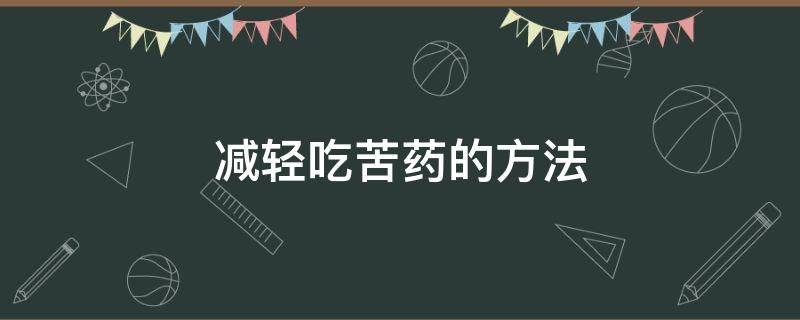 减轻吃苦药的方法